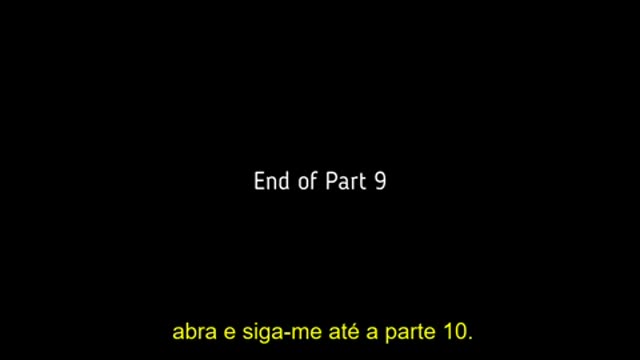 End of Part 9

abra e siga-me até a parte 10.